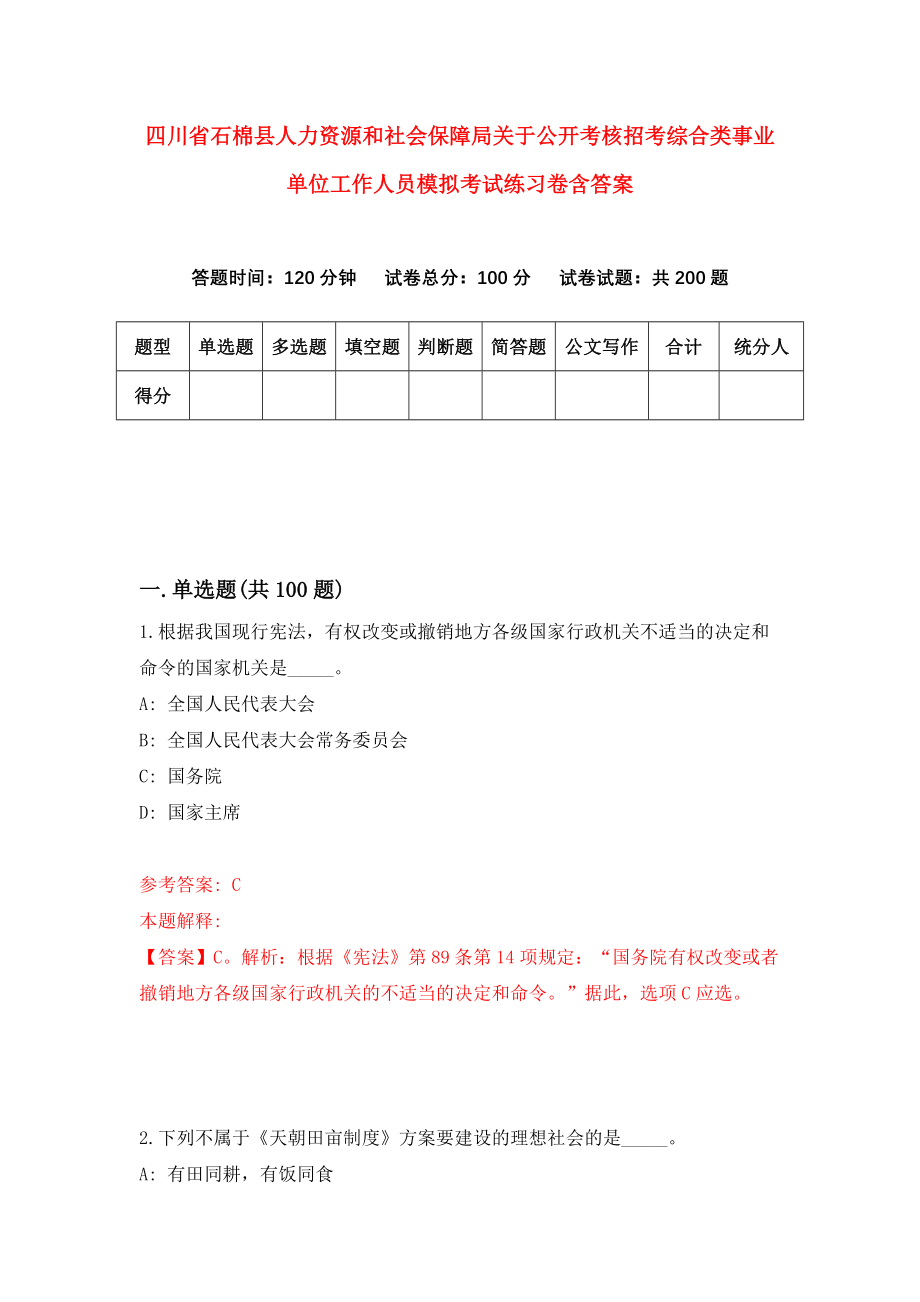 四川省石棉县人力资源和社会保障局关于公开考核招考综合类事业单位工作人员模拟考试练习卷含答案

答题时间：120 分钟　试卷总分：100 分　试卷试题：共 200 题

| 题型 | 单选题 | 多选题 | 填空题 | 判断题 | 简答题 | 公文写作 | 合计 | 统分人 |
|---|---|---|---|---|---|---|---|---|
| 得分 | | | | | | | | |

一.单选题(共 100 题)

1.根据我国现行宪法，有权改变或撤销地方各级国家行政机关不适当的决定和命令的国家机关是_____。

A: 全国人民代表大会

B: 全国人民代表大会常务委员会

C: 国务院

D: 国家主席

参考答案: C

本题解释:

【答案】C。解析：根据《宪法》第 89 条第 14 项规定：“国务院有权改变或者撤销地方各级国家行政机关的不适当的决定和命令。”据此，选项 C 应选。

2.下列不属于《天朝田亩制度》方案要建设的理想社会的是_____。

A: 有田同耕，有饭同食